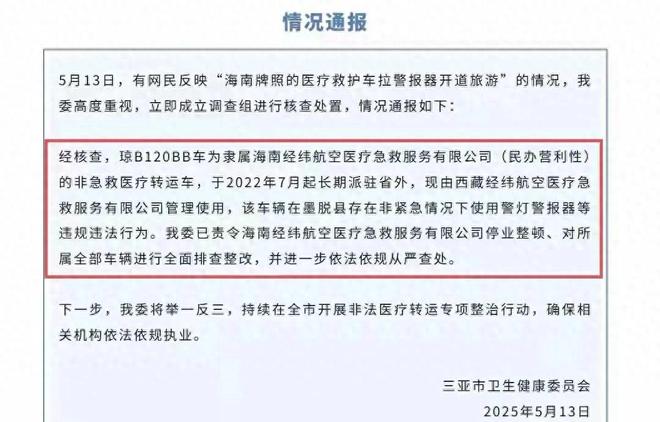 情况通报

5月13日，有网民反映“海南牌照的医疗救护车拉警报器开道旅游”的情况，我委高度重视，立即成立调查组进行核查处置，情况通报如下：

经核查，琼B120BB车为隶属海南经纬航空医疗急救服务有限公司（民办营利性）的非急救医疗转运车，于2022年7月起长期派驻省外，现由西藏经纬航空医疗急救服务有限公司管理使用，该车辆在墨脱县存在非紧急情况下使用警灯警报器等违规违法行为。我委已责令海南经纬航空医疗急救服务有限公司停业整顿、对所属全部车辆进行全面排查整改，并进一步依法依规从严查处。

下一步，我委将举一反三，持续在全市开展非法医疗转运专项整治行动，确保相关机构依法依规执业。

三亚市卫生健康委员会
2025年5月13日